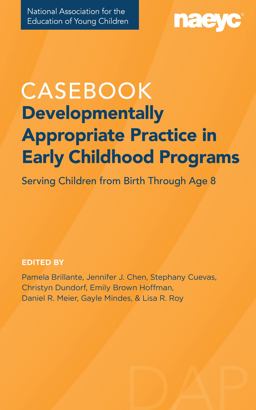 National Association for the Education of Young Children

naeyc

CASEBOOK
Developmentally Appropriate Practice in Early Childhood Programs

Serving Children from Birth Through Age 8

EDITED BY
Pamela Brillante, Jennifer J. Chen, Stephany Cuevas, Christyn Dundorf, Emily Brown Hoffman, Daniel R. Meier, Gayle Mindes, & Lisa R. Roy

DAP